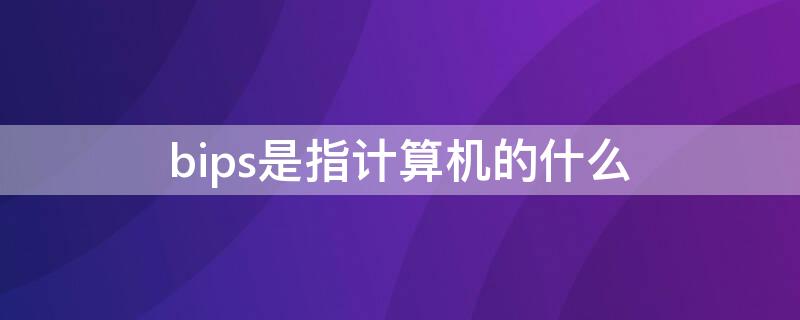 bips是指计算机的什么